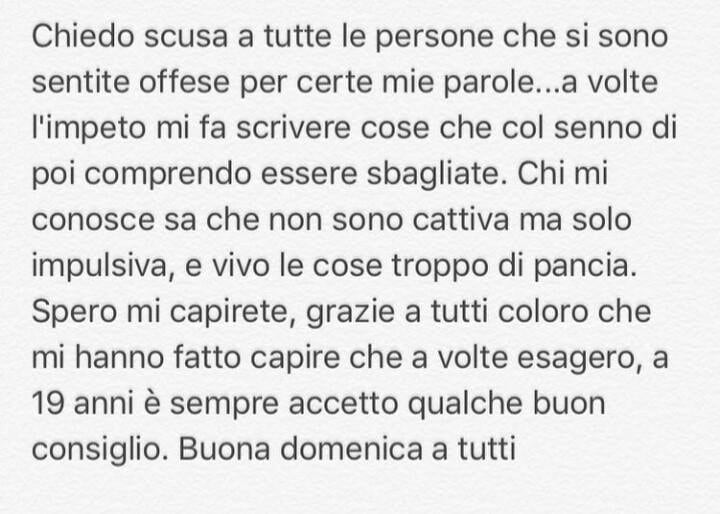 Chiedo scusa a tutte le persone che si sono sentite offese per certe mie parole...a volte l'impeto mi fa scrivere cose che col senno di poi comprendo essere sbagliate. Chi mi conosce sa che non sono cattiva ma solo impulsiva, e vivo le cose troppo di pancia. Spero mi capirete, grazie a tutti coloro che mi hanno fatto capire che a volte esagero, a 19 anni è sempre accetto qualche buon consiglio. Buona domenica a tutti